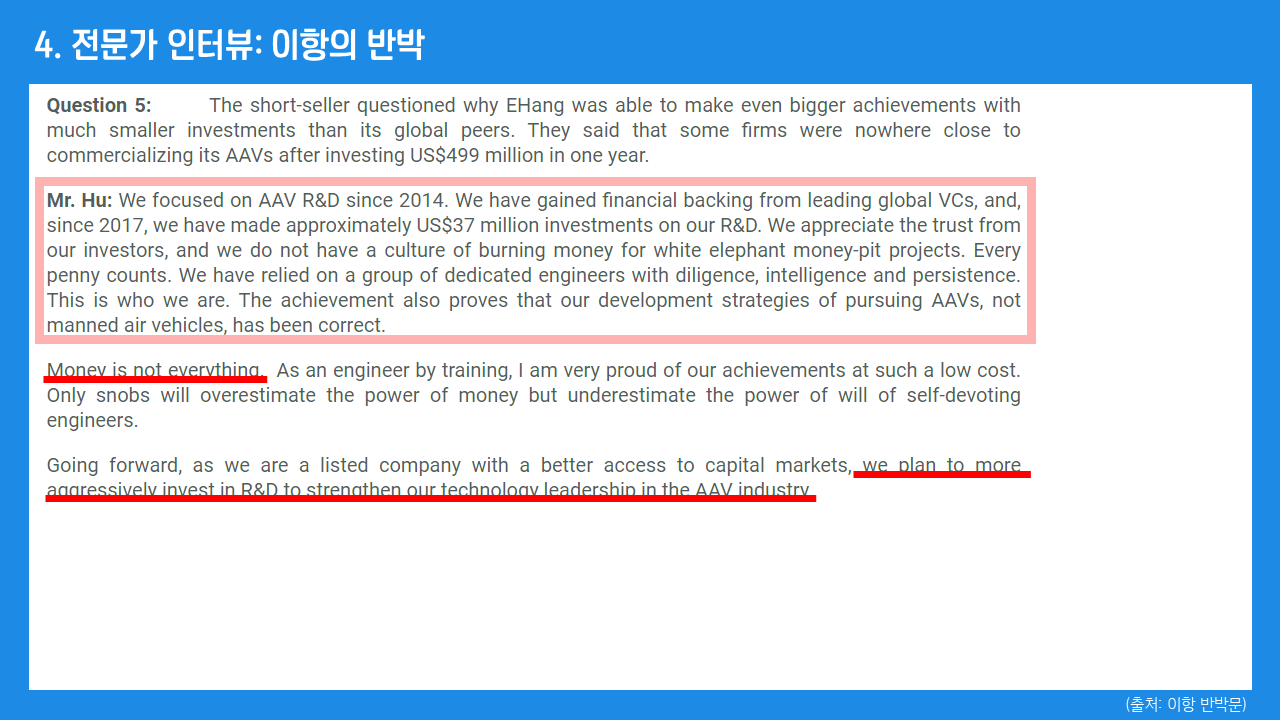 4. 전문가 인터뷰: 이항의 반박

Question 5: The short-seller questioned why EHang was able to make even bigger achievements with much smaller investments than its global peers. They said that some firms were nowhere close to commercializing its AAVs after investing US$499 million in one year.

Mr. Hu: We focused on AAV R&D since 2014. We have gained financial backing from leading global VCs, and, since 2017, we have made approximately US$37 million investments on our R&D. We appreciate the trust from our investors, and we do not have a culture of burning money for white elephant money-pit projects. Every penny counts. We have relied on a group of dedicated engineers with diligence, intelligence and persistence. This is who we are. The achievement also proves that our development strategies of pursuing AAVs, not manned air vehicles, has been correct.

Money is not everything. As an engineer by training, I am very proud of our achievements at such a low cost. Only snobs will overestimate the power of money but underestimate the power of will of self-devoting engineers.

Going forward, as we are a listed company with a better access to capital markets, we plan to more aggressively invest in R&D to strengthen our technology leadership in the AAV industry.

(출처: 이항 반박문)